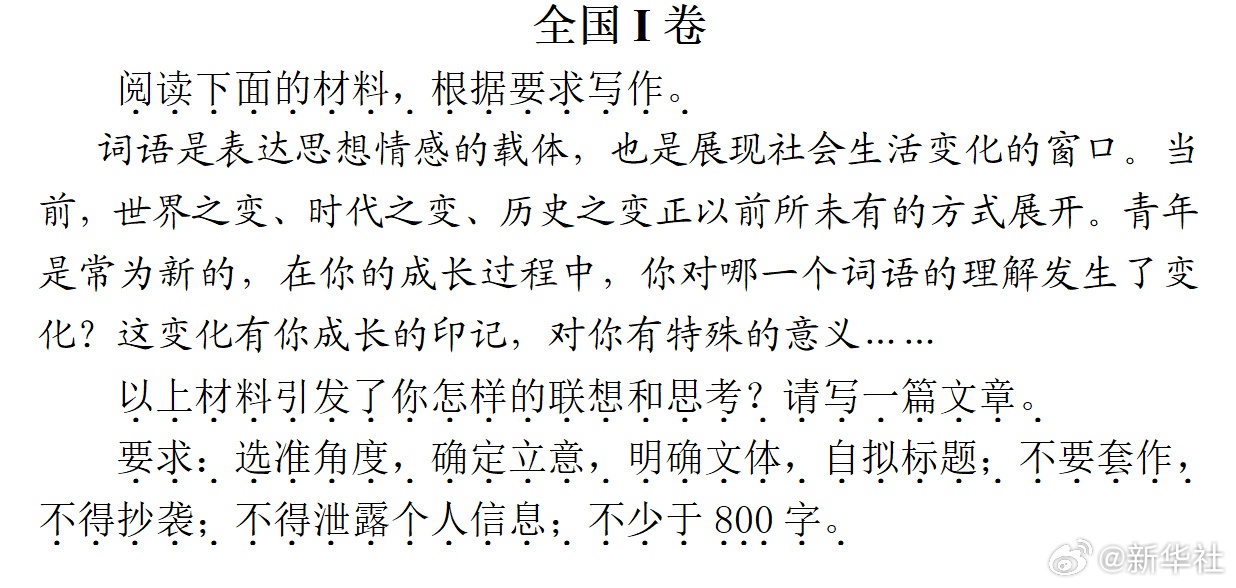 全国I卷

阅读下面的材料，根据要求写作。

词语是表达思想情感的载体，也是展现社会生活变化的窗口。当前，世界之变、时代之变、历史之变正以前所未有的方式展开。青年是常为新的，在你的成长过程中，你对哪一个词语的理解发生了变化？这变化有你成长的印记，对你有特殊的意义……

以上材料引发了你怎样的联想和思考？请写一篇文章。

要求：选准角度，确定立意，明确文体，自拟标题；不要套作，不得抄袭；不得泄露个人信息；不少于800字。

@新华社